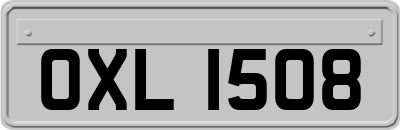 OXL 1508